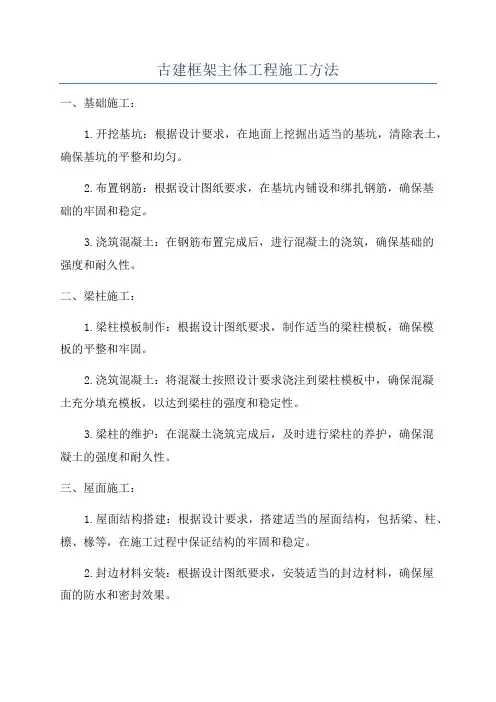 古建框架主体工程施工方法

一、基础施工：

1.开挖基坑：根据设计要求，在地面上挖掘出适当的基坑，清除表土，确保基坑的平整和均匀。

2.布置钢筋：根据设计图纸要求，在基坑内铺设和绑扎钢筋，确保基础的牢固和稳定。

3.浇筑混凝土：在钢筋布置完成后，进行混凝土的浇筑，确保基础的强度和耐久性。

二、梁柱施工：

1.梁柱模板制作：根据设计图纸要求，制作适当的梁柱模板，确保模板的平整和牢固。

2.浇筑混凝土：将混凝土按照设计要求浇注到梁柱模板中，确保混凝土充分填充模板，以达到梁柱的强度和稳定性。

3.梁柱的维护：在混凝土浇筑完成后，及时进行梁柱的养护，确保混凝土的强度和耐久性。

三、屋面施工：

1.屋面结构搭建：根据设计要求，搭建适当的屋面结构，包括梁、柱、檩、椽等，在施工过程中保证结构的牢固和稳定。

2.封边材料安装：根据设计图纸要求，安装适当的封边材料，确保屋面的防水和密封效果。